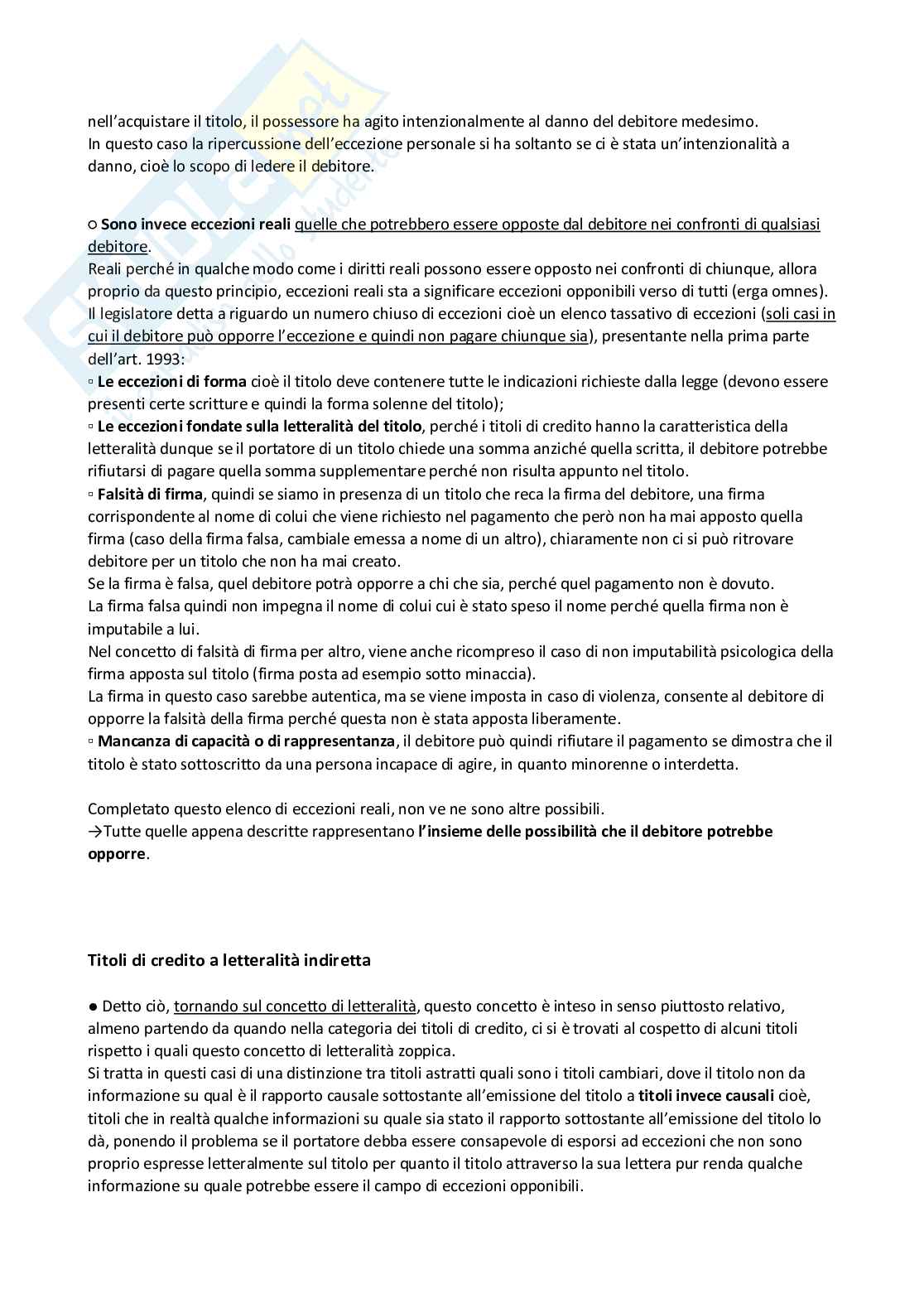 nell'acquistare il titolo, il possessore ha agito intenzionalmente al danno del debitore medesimo.
In questo caso la ripercussione dell'eccezione personale si ha soltanto se ci è stata un'intenzionalità a danno, cioè lo scopo di ledere il debitore.

○ Sono invece eccezioni reali quelle che potrebbero essere opposte dal debitore nei confronti di qualsiasi debitore.
Reali perché in qualche modo come i diritti reali possono essere opposto nei confronti di chiunque, allora proprio da questo principio, eccezioni reali sta a significare eccezioni opponibili verso di tutti (erga omnes).
Il legislatore detta a riguardo un numero chiuso di eccezioni cioè un elenco tassativo di eccezioni (soli casi in cui il debitore può opporre l'eccezione e quindi non pagare chiunque sia), presentante nella prima parte dell'art. 1993:
▫ Le eccezioni di forma cioè il titolo deve contenere tutte le indicazioni richieste dalla legge (devono essere presenti certe scritture e quindi la forma solenne del titolo);
▫ Le eccezioni fondate sulla letteralità del titolo, perché i titoli di credito hanno la caratteristica della letteralità dunque se il portatore di un titolo chiede una somma anziché quella scritta, il debitore potrebbe rifiutarsi di pagare quella somma supplementare perché non risulta appunto nel titolo.
▫ Falsità di firma, quindi se siamo in presenza di un titolo che reca la firma del debitore, una firma corrispondente al nome di colui che viene richiesto nel pagamento che però non ha mai apposto quella firma (caso della firma falsa, cambiale emessa a nome di un altro), chiaramente non ci si può ritrovare debitore per un titolo che non ha mai creato.
Se la firma è falsa, quel debitore potrà opporre a chi che sia, perché quel pagamento non è dovuto.
La firma falsa quindi non impegna il nome di colui cui è stato speso il nome perché quella firma non è imputabile a lui.
Nel concetto di falsità di firma per altro, viene anche ricompreso il caso di non imputabilità psicologica della firma apposta sul titolo (firma posta ad esempio sotto minaccia).
La firma in questo caso sarebbe autentica, ma se viene imposta in caso di violenza, consente al debitore di opporre la falsità della firma perché questa non è stata apposta liberamente.
▫ Mancanza di capacità o di rappresentanza, il debitore può quindi rifiutare il pagamento se dimostra che il titolo è stato sottoscritto da una persona incapace di agire, in quanto minorenne o interdetta.

Completato questo elenco di eccezioni reali, non ve ne sono altre possibili.
→Tutte quelle appena descritte rappresentano l'insieme delle possibilità che il debitore potrebbe opporre.

Titoli di credito a letteralità indiretta

● Detto ciò, tornando sul concetto di letteralità, questo concetto è inteso in senso piuttosto relativo, almeno partendo da quando nella categoria dei titoli di credito, ci si è trovati al cospetto di alcuni titoli rispetto i quali questo concetto di letteralità zoppica.
Si tratta in questi casi di una distinzione tra titoli astratti quali sono i titoli cambiari, dove il titolo non da informazione su qual è il rapporto causale sottostante all'emissione del titolo a titoli invece causali cioè, titoli che in realtà qualche informazioni su quale sia stato il rapporto sottostante all'emissione del titolo lo dà, ponendo il problema se il portatore debba essere consapevole di esporsi ad eccezioni che non sono proprio espresse letteralmente sul titolo per quanto il titolo attraverso la sua lettera pur renda qualche informazione su quale potrebbe essere il campo di eccezioni opponibili.